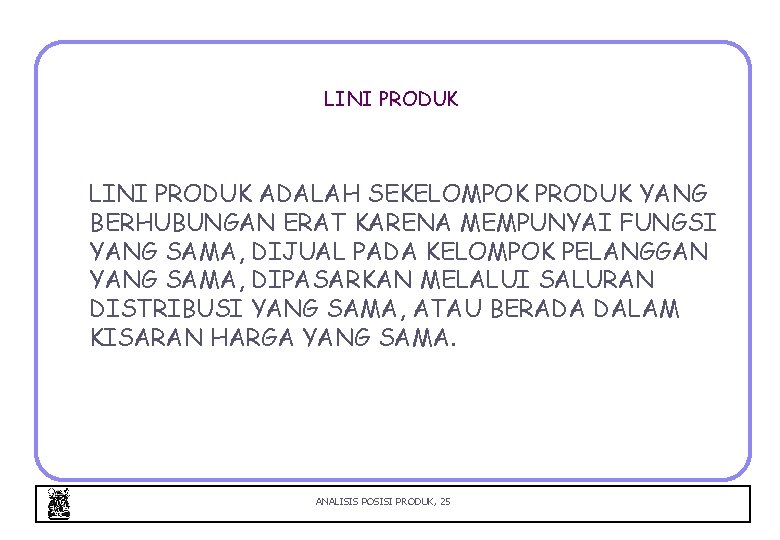 LINI PRODUK

LINI PRODUK ADALAH SEKELOMPOK PRODUK YANG BERHUBUNGAN ERAT KARENA MEMPUNYAI FUNGSI YANG SAMA, DIJUAL PADA KELOMPOK PELANGGAN YANG SAMA, DIPASARKAN MELALUI SALURAN DISTRIBUSI YANG SAMA, ATAU BERADA DALAM KISARAN HARGA YANG SAMA.

ANALISIS POSISI PRODUK, 25